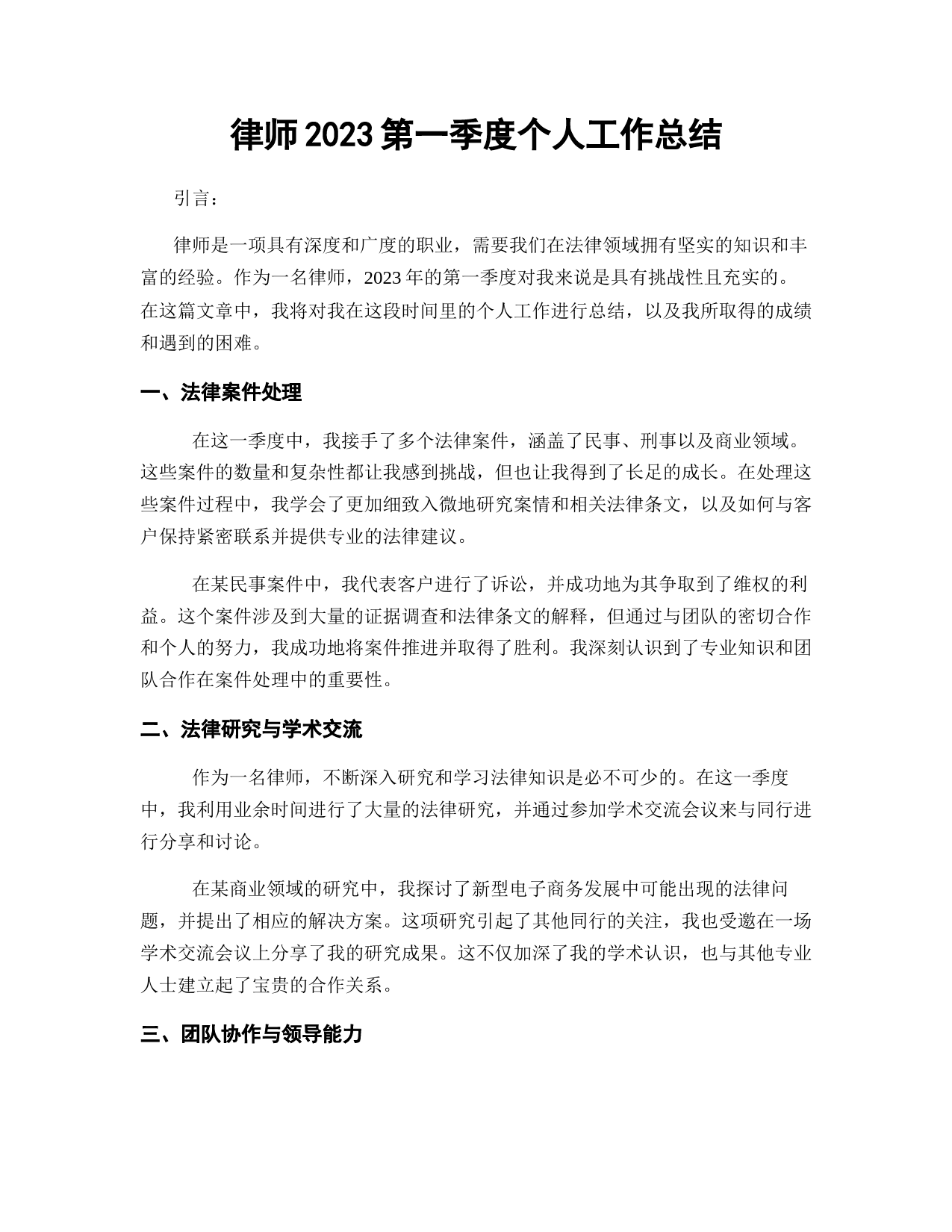 律师2023第一季度个人工作总结

引言：

律师是一项具有深度和广度的职业，需要我们在法律领域拥有坚实的知识和丰富的经验。作为一名律师，2023年的第一季度对我来说是具有挑战性且充实的。在这篇文章中，我将对我在这段时间里的个人工作进行总结，以及我所取得的成绩和遇到的困难。

一、法律案件处理

在这一季度中，我接手了多个法律案件，涵盖了民事、刑事以及商业领域。这些案件的数量和复杂性都让我感到挑战，但也让我得到了长足的成长。在处理这些案件过程中，我学会了更加细致入微地研究案情和相关法律条文，以及如何与客户保持紧密联系并提供专业的法律建议。

在某民事案件中，我代表客户进行了诉讼，并成功地为其争取到了维权的利益。这个案件涉及到大量的证据调查和法律条文的解释，但通过与团队的密切合作和个人的努力，我成功地将案件推进并取得了胜利。我深刻认识到了专业知识和团队合作在案件处理中的重要性。

二、法律研究与学术交流

作为一名律师，不断深入研究和学习法律知识是必不可少的。在这一季度中，我利用业余时间进行了大量的法律研究，并通过参加学术交流会议来与同行进行分享和讨论。

在某商业领域的研究中，我探讨了新型电子商务发展中可能出现的法律问题，并提出了相应的解决方案。这项研究引起了其他同行的关注，我也受邀在一场学术交流会议上分享了我的研究成果。这不仅加深了我的学术认识，也与其他专业人士建立起了宝贵的合作关系。

三、团队协作与领导能力